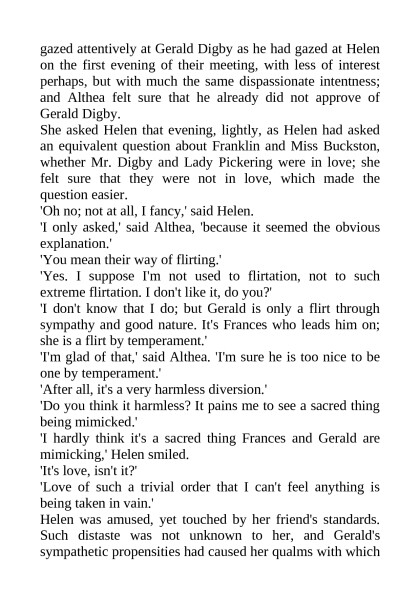 gazed attentively at Gerald Digby as he had gazed at Helen on the first evening of their meeting, with less of interest perhaps, but with much the same dispassionate intentness; and Althea felt sure that he already did not approve of Gerald Digby.

She asked Helen that evening, lightly, as Helen had asked an equivalent question about Franklin and Miss Buckston, whether Mr. Digby and Lady Pickering were in love; she felt sure that they were not in love, which made the question easier.

'Oh no; not at all, I fancy,' said Helen.

'I only asked,' said Althea, 'because it seemed the obvious explanation.'

'You mean their way of flirting.'

'Yes. I suppose I'm not used to flirtation, not to such extreme flirtation. I don't like it, do you?'

'I don't know that I do; but Gerald is only a flirt through sympathy and good nature. It's Frances who leads him on; she is a flirt by temperament.'

'I'm glad of that,' said Althea. 'I'm sure he is too nice to be one by temperament.'

'After all, it's a very harmless diversion.'

'Do you think it harmless? It pains me to see a sacred thing being mimicked.'

'I hardly think it's a sacred thing Frances and Gerald are mimicking,' Helen smiled.

'It's love, isn't it?'

'Love of such a trivial order that I can't feel anything is being taken in vain.'

Helen was amused, yet touched by her friend's standards. Such distaste was not unknown to her, and Gerald's sympathetic propensities had caused her qualms with which